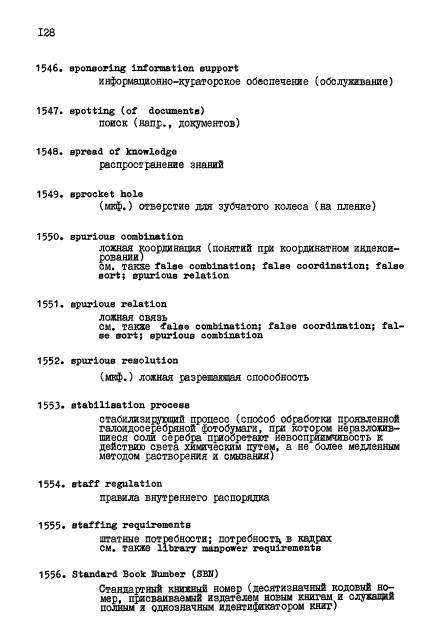 I28

1546. sponsoring information support
информационно-кураторское обеспечение (обслуживание)

1547. spotting (of documents)
поиск (напр., документов)

1548. spread of knowledge
распространение знаний

1549. sprocket hole
(мкф.) отверстие для зубчатого колеса (на пленке)

1550. spurious combination
ложная координация (понятий при координатном индексировании)
см. также false combination; false coordination; false sort; spurious relation

1551. spurious relation
ложная связь
см. также false combination; false coordination; false sort; spurious combination

1552. spurious resolution
(мкф.) ложная разрешающая способность

1553. stabilisation process
стабилизирующий процесс (способ обработки проявленной галоидосеребряной фотобумаги, при котором неразложившиеся соли серебра приобретают невосприимчивость к действию света химическим путем, а не более медленным методом растворения и смывания)

1554. staff regulation
правила внутреннего распорядка

1555. staffing requirements
штатные потребности; потребность в кадрах
см. также library manpower requirements

1556. Standard Book Number (SBN)
Стандартный книжный номер (десятизначный кодовый номер, присваиваемый издателем новым книгам и служащий полным и однозначным идентификатором книг)